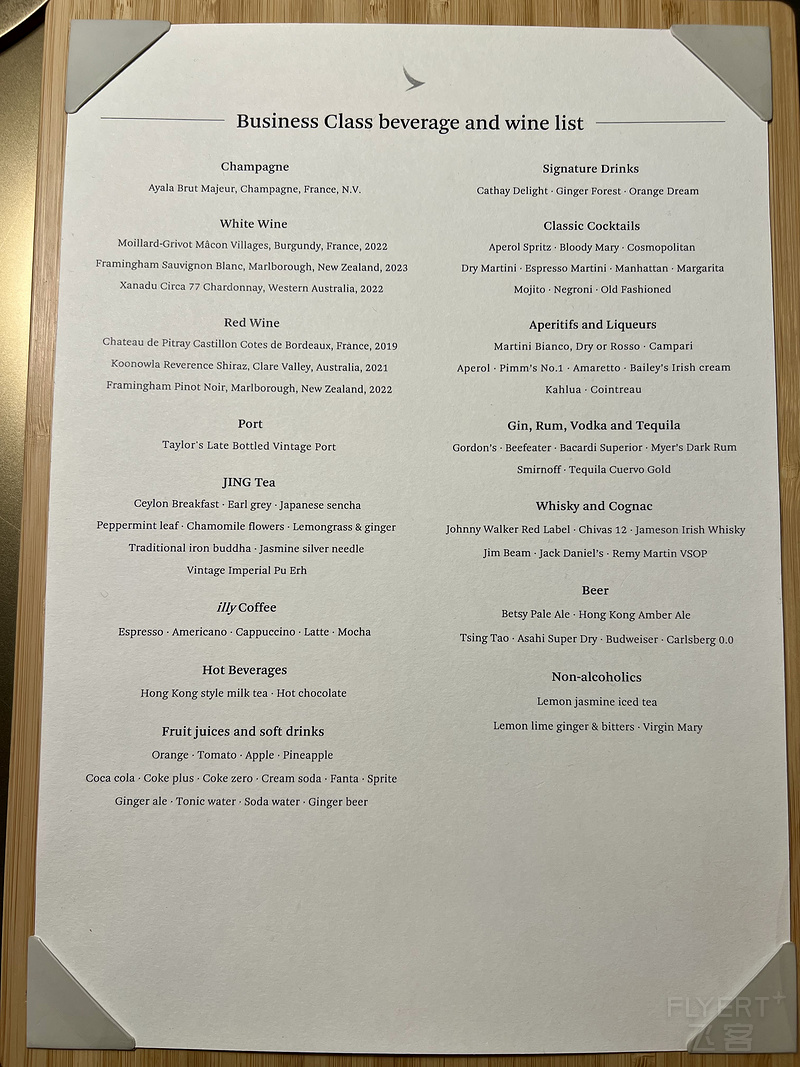 Business Class beverage and wine list

Champagne
Ayala Brut Majeur, Champagne, France, N.V.

White Wine
Moillard-Grivot Mâcon Villages, Burgundy, France, 2022
Framingham Sauvignon Blanc, Marlborough, New Zealand, 2023
Xanadu Circa 77 Chardonnay, Western Australia, 2022

Red Wine
Chateau de Pitray Castillon Cotes de Bordeaux, France, 2019
Koonowla Reverence Shiraz, Clare Valley, Australia, 2021
Framingham Pinot Noir, Marlborough, New Zealand, 2022

Port
Taylor's Late Bottled Vintage Port

JING Tea
Ceylon Breakfast · Earl grey · Japanese sencha
Peppermint leaf · Chamomile flowers · Lemongrass & ginger
Traditional iron buddha · Jasmine silver needle
Vintage Imperial Pu Erh

illy Coffee
Espresso · Americano · Cappuccino · Latte · Mocha

Hot Beverages
Hong Kong style milk tea · Hot chocolate

Fruit juices and soft drinks
Orange · Tomato · Apple · Pineapple
Coca cola · Coke plus · Coke zero · Cream soda · Fanta · Sprite
Ginger ale · Tonic water · Soda water · Ginger beer

Signature Drinks
Cathay Delight · Ginger Forest · Orange Dream

Classic Cocktails
Aperol Spritz · Bloody Mary · Cosmopolitan
Dry Martini · Espresso Martini · Manhattan · Margarita
Mojito · Negroni · Old Fashioned

Aperitifs and Liqueurs
Martini Bianco, Dry or Rosso · Campari
Aperol · Pimm's No.1 · Amaretto · Bailey's Irish cream
Kahlua · Cointreau

Gin, Rum, Vodka and Tequila
Gordon's · Beefeater · Bacardi Superior · Myer's Dark Rum
Smirnoff · Tequila Cuervo Gold

Whisky and Cognac
Johnny Walker Red Label · Chivas 12 · Jameson Irish Whisky
Jim Beam · Jack Daniel's · Remy Martin VSOP

Beer
Betsy Pale Ale · Hong Kong Amber Ale
Tsing Tao · Asahi Super Dry · Budweiser · Carlsberg 0.0

Non-alcoholics
Lemon jasmine iced tea
Lemon lime ginger & bitters · Virgin Mary

FLYERT 飞客